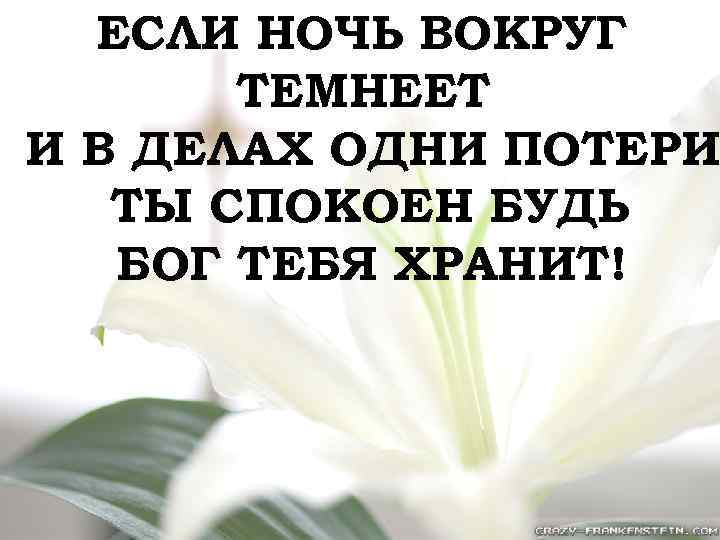 ЕСЛИ НОЧЬ ВОКРУГ ТЕМНЕЕТ
И В ДЕЛАХ ОДНИ ПОТЕРИ
ТЫ СПОКОЕН БУДЬ
БОГ ТЕБЯ ХРАНИТ!

CRAZY-FRANKENSTEIN.COM